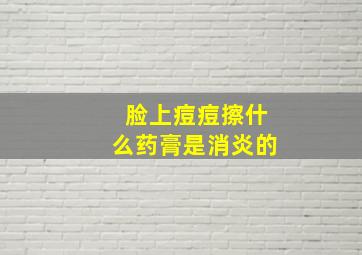 脸上痘痘擦什么药膏是消炎的